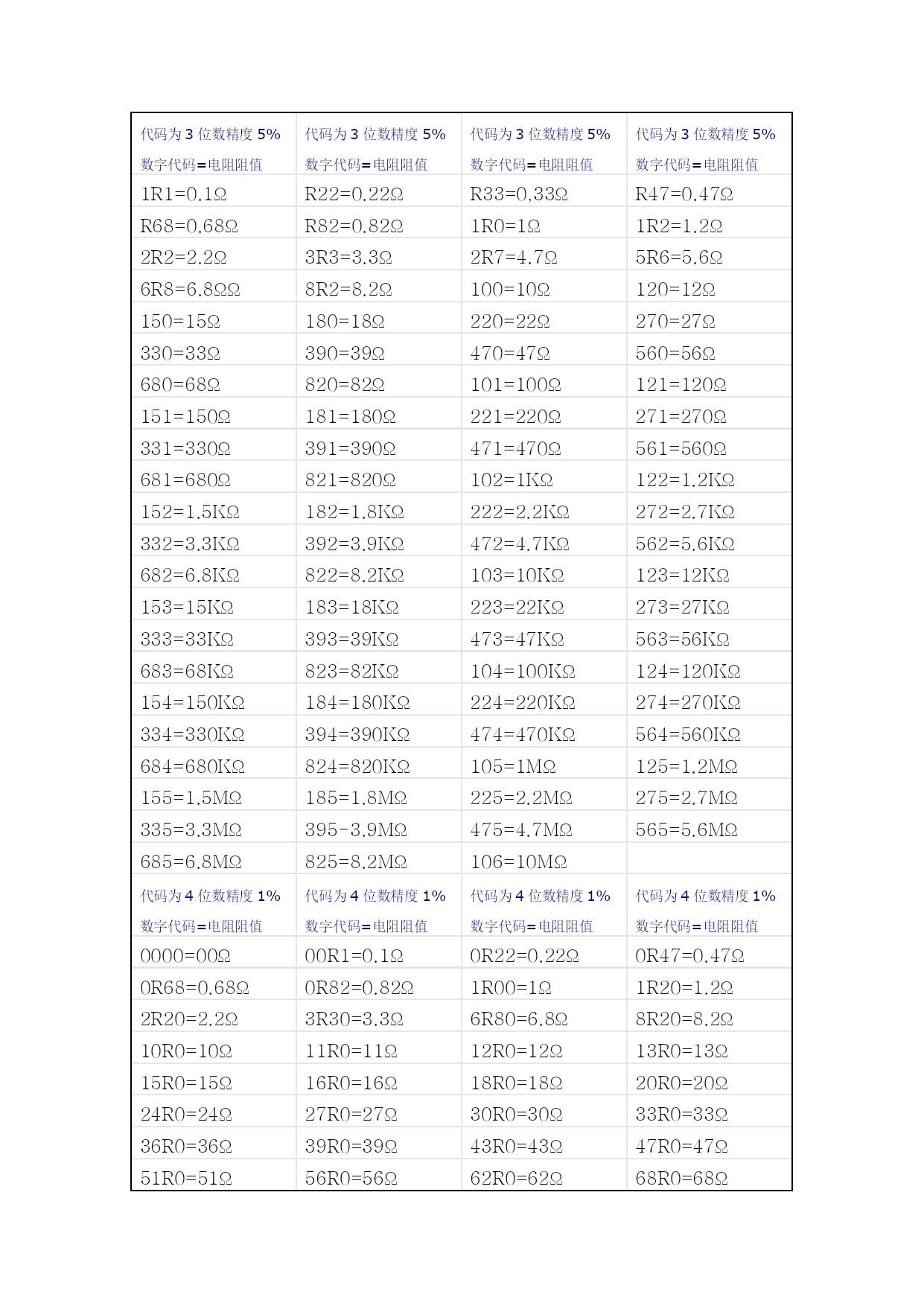 | 代码为 3 位数精度 5% 数字代码=电阻阻值 | 代码为 3 位数精度 5% 数字代码=电阻阻值 | 代码为 3 位数精度 5% 数字代码=电阻阻值 | 代码为 3 位数精度 5% 数字代码=电阻阻值 |
|---|---|---|---|
| 1R1=0.1Ω | R22=0.22Ω | R33=0.33Ω | R47=0.47Ω |
| R68=0.68Ω | R82=0.82Ω | 1R0=1Ω | 1R2=1.2Ω |
| 2R2=2.2Ω | 3R3=3.3Ω | 2R7=4.7Ω | 5R6=5.6Ω |
| 6R8=6.8ΩΩ | 8R2=8.2Ω | 100=10Ω | 120=12Ω |
| 150=15Ω | 180=18Ω | 220=22Ω | 270=27Ω |
| 330=33Ω | 390=39Ω | 470=47Ω | 560=56Ω |
| 680=68Ω | 820=82Ω | 101=100Ω | 121=120Ω |
| 151=150Ω | 181=180Ω | 221=220Ω | 271=270Ω |
| 331=330Ω | 391=390Ω | 471=470Ω | 561=560Ω |
| 681=680Ω | 821=820Ω | 102=1KΩ | 122=1.2KΩ |
| 152=1.5KΩ | 182=1.8KΩ | 222=2.2KΩ | 272=2.7KΩ |
| 332=3.3KΩ | 392=3.9KΩ | 472=4.7KΩ | 562=5.6KΩ |
| 682=6.8KΩ | 822=8.2KΩ | 103=10KΩ | 123=12KΩ |
| 153=15KΩ | 183=18KΩ | 223=22KΩ | 273=27KΩ |
| 333=33KΩ | 393=39KΩ | 473=47KΩ | 563=56KΩ |
| 683=68KΩ | 823=82KΩ | 104=100KΩ | 124=120KΩ |
| 154=150KΩ | 184=180KΩ | 224=220KΩ | 274=270KΩ |
| 334=330KΩ | 394=390KΩ | 474=470KΩ | 564=560KΩ |
| 684=680KΩ | 824=820KΩ | 105=1MΩ | 125=1.2MΩ |
| 155=1.5MΩ | 185=1.8MΩ | 225=2.2MΩ | 275=2.7MΩ |
| 335=3.3MΩ | 395-3.9MΩ | 475=4.7MΩ | 565=5.6MΩ |
| 685=6.8MΩ | 825=8.2MΩ | 106=10MΩ | |
| 代码为 4 位数精度 1% 数字代码=电阻阻值 | 代码为 4 位数精度 1% 数字代码=电阻阻值 | 代码为 4 位数精度 1% 数字代码=电阻阻值 | 代码为 4 位数精度 1% 数字代码=电阻阻值 |
| 0000=00Ω | 00R1=0.1Ω | 0R22=0.22Ω | 0R47=0.47Ω |
| 0R68=0.68Ω | 0R82=0.82Ω | 1R00=1Ω | 1R20=1.2Ω |
| 2R20=2.2Ω | 3R30=3.3Ω | 6R80=6.8Ω | 8R20=8.2Ω |
| 10R0=10Ω | 11R0=11Ω | 12R0=12Ω | 13R0=13Ω |
| 15R0=15Ω | 16R0=16Ω | 18R0=18Ω | 20R0=20Ω |
| 24R0=24Ω | 27R0=27Ω | 30R0=30Ω | 33R0=33Ω |
| 36R0=36Ω | 39R0=39Ω | 43R0=43Ω | 47R0=47Ω |
| 51R0=51Ω | 56R0=56Ω | 62R0=62Ω | 68R0=68Ω |